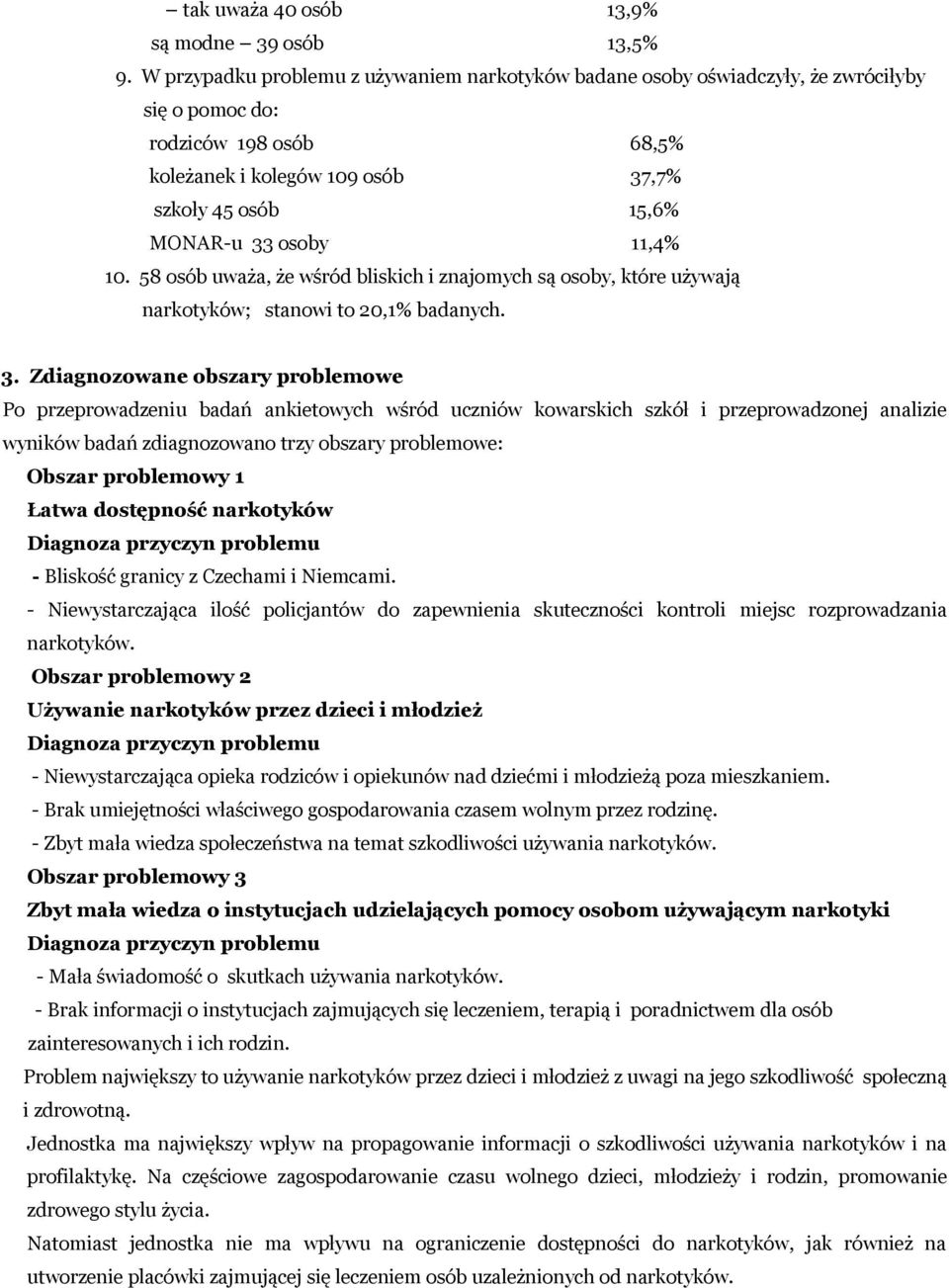 – tak uważa 40 osób 13,9%
są modne – 39 osób 13,5%

9. W przypadku problemu z używaniem narkotyków badane osoby oświadczyły, że zwróciłyby się o pomoc do:
rodziców 198 osób 68,5%
koleżanek i kolegów 109 osób 37,7%
szkoły 45 osób 15,6%
MONAR-u 33 osoby 11,4%

10. 58 osób uważa, że wśród bliskich i znajomych są osoby, które używają narkotyków; stanowi to 20,1% badanych.

3. Zdiagnozowane obszary problemowe
Po przeprowadzeniu badań ankietowych wśród uczniów kowarskich szkół i przeprowadzonej analizie wyników badań zdiagnozowano trzy obszary problemowe:
Obszar problemowy 1
Łatwa dostępność narkotyków
Diagnoza przyczyn problemu
- Bliskość granicy z Czechami i Niemcami.
- Niewystarczająca ilość policjantów do zapewnienia skuteczności kontroli miejsc rozprowadzania narkotyków.
Obszar problemowy 2
Używanie narkotyków przez dzieci i młodzież
Diagnoza przyczyn problemu
- Niewystarczająca opieka rodziców i opiekunów nad dziećmi i młodzieżą poza mieszkaniem.
- Brak umiejętności właściwego gospodarowania czasem wolnym przez rodzinę.
- Zbyt mała wiedza społeczeństwa na temat szkodliwości używania narkotyków.
Obszar problemowy 3
Zbyt mała wiedza o instytucjach udzielających pomocy osobom używającym narkotyki
Diagnoza przyczyn problemu
- Mała świadomość o skutkach używania narkotyków.
- Brak informacji o instytucjach zajmujących się leczeniem, terapią i poradnictwem dla osób zainteresowanych i ich rodzin.
Problem największy to używanie narkotyków przez dzieci i młodzież z uwagi na jego szkodliwość społeczną i zdrowotną.
Jednostka ma największy wpływ na propagowanie informacji o szkodliwości używania narkotyków i na profilaktykę. Na częściowe zagospodarowanie czasu wolnego dzieci, młodzieży i rodzin, promowanie zdrowego stylu życia.
Natomiast jednostka nie ma wpływu na ograniczenie dostępności do narkotyków, jak również na utworzenie placówki zajmującej się leczeniem osób uzależnionych od narkotyków.